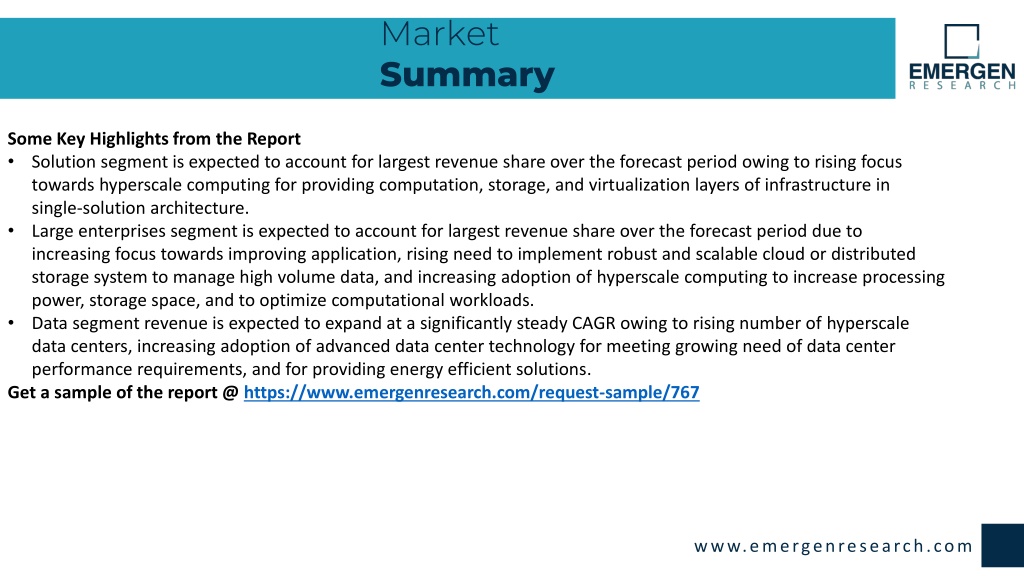 Market
Summary

EMERGEN
RESEARCH

Some Key Highlights from the Report
• Solution segment is expected to account for largest revenue share over the forecast period owing to rising focus towards hyperscale computing for providing computation, storage, and virtualization layers of infrastructure in single-solution architecture.
• Large enterprises segment is expected to account for largest revenue share over the forecast period due to increasing focus towards improving application, rising need to implement robust and scalable cloud or distributed storage system to manage high volume data, and increasing adoption of hyperscale computing to increase processing power, storage space, and to optimize computational workloads.
• Data segment revenue is expected to expand at a significantly steady CAGR owing to rising number of hyperscale data centers, increasing adoption of advanced data center technology for meeting growing need of data center performance requirements, and for providing energy efficient solutions.
Get a sample of the report @ https://www.emergenresearch.com/request-sample/767

www.emergenresearch.com